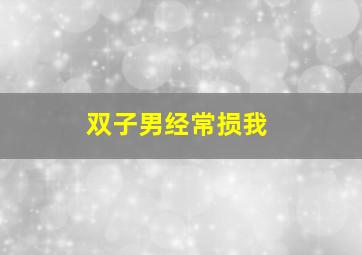 双子男经常损我